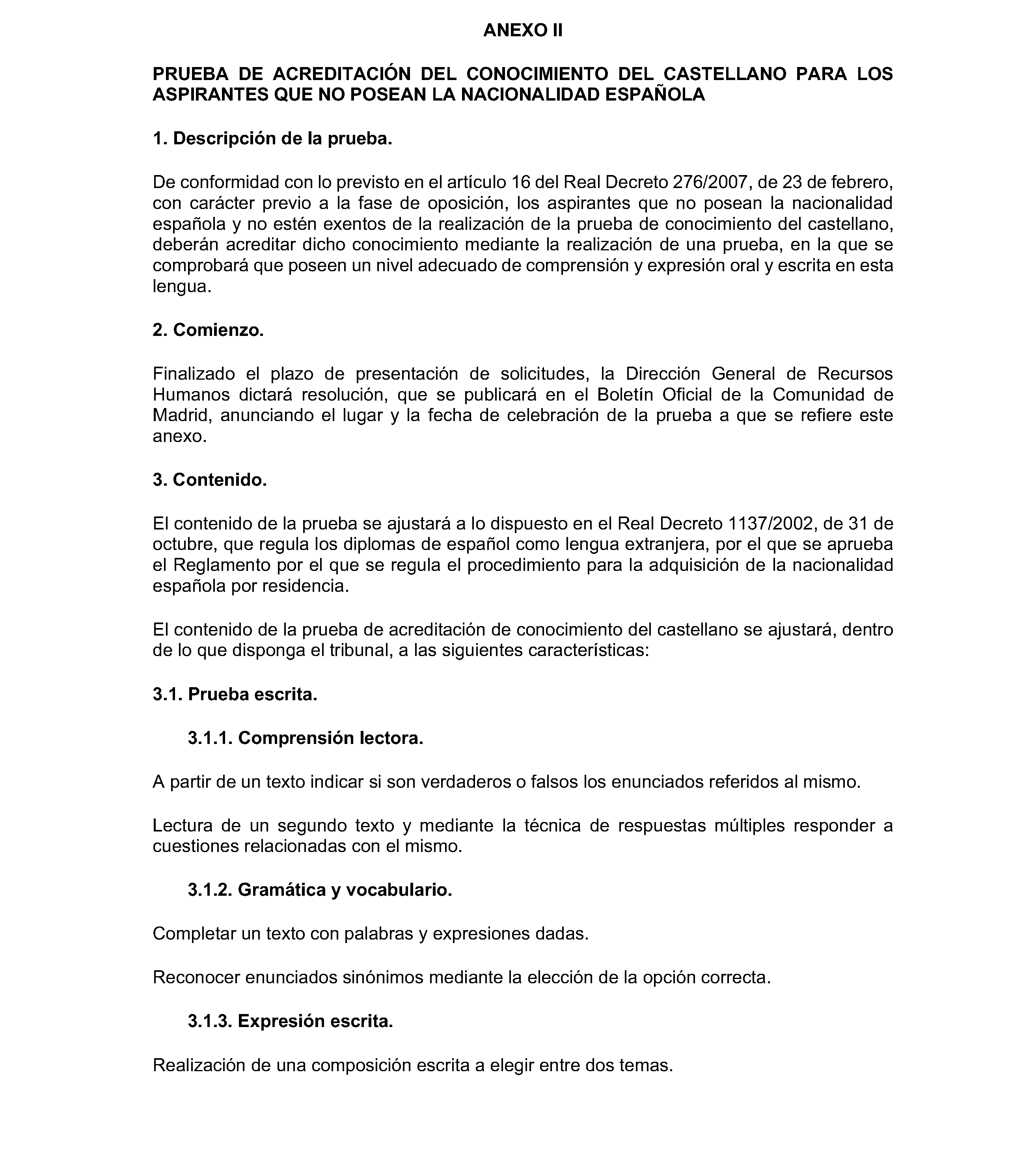 ANEXO II

PRUEBA DE ACREDITACIÓN DEL CONOCIMIENTO DEL CASTELLANO PARA LOS ASPIRANTES QUE NO POSEAN LA NACIONALIDAD ESPAÑOLA

1. Descripción de la prueba.

De conformidad con lo previsto en el artículo 16 del Real Decreto 276/2007, de 23 de febrero, con carácter previo a la fase de oposición, los aspirantes que no posean la nacionalidad española y no estén exentos de la realización de la prueba de conocimiento del castellano, deberán acreditar dicho conocimiento mediante la realización de una prueba, en la que se comprobará que poseen un nivel adecuado de comprensión y expresión oral y escrita en esta lengua.

2. Comienzo.

Finalizado el plazo de presentación de solicitudes, la Dirección General de Recursos Humanos dictará resolución, que se publicará en el Boletín Oficial de la Comunidad de Madrid, anunciando el lugar y la fecha de celebración de la prueba a que se refiere este anexo.

3. Contenido.

El contenido de la prueba se ajustará a lo dispuesto en el Real Decreto 1137/2002, de 31 de octubre, que regula los diplomas de español como lengua extranjera, por el que se aprueba el Reglamento por el que se regula el procedimiento para la adquisición de la nacionalidad española por residencia.

El contenido de la prueba de acreditación de conocimiento del castellano se ajustará, dentro de lo que disponga el tribunal, a las siguientes características:

3.1. Prueba escrita.

3.1.1. Comprensión lectora.

A partir de un texto indicar si son verdaderos o falsos los enunciados referidos al mismo.

Lectura de un segundo texto y mediante la técnica de respuestas múltiples responder a cuestiones relacionadas con el mismo.

3.1.2. Gramática y vocabulario.

Completar un texto con palabras y expresiones dadas.

Reconocer enunciados sinónimos mediante la elección de la opción correcta.

3.1.3. Expresión escrita.

Realización de una composición escrita a elegir entre dos temas.